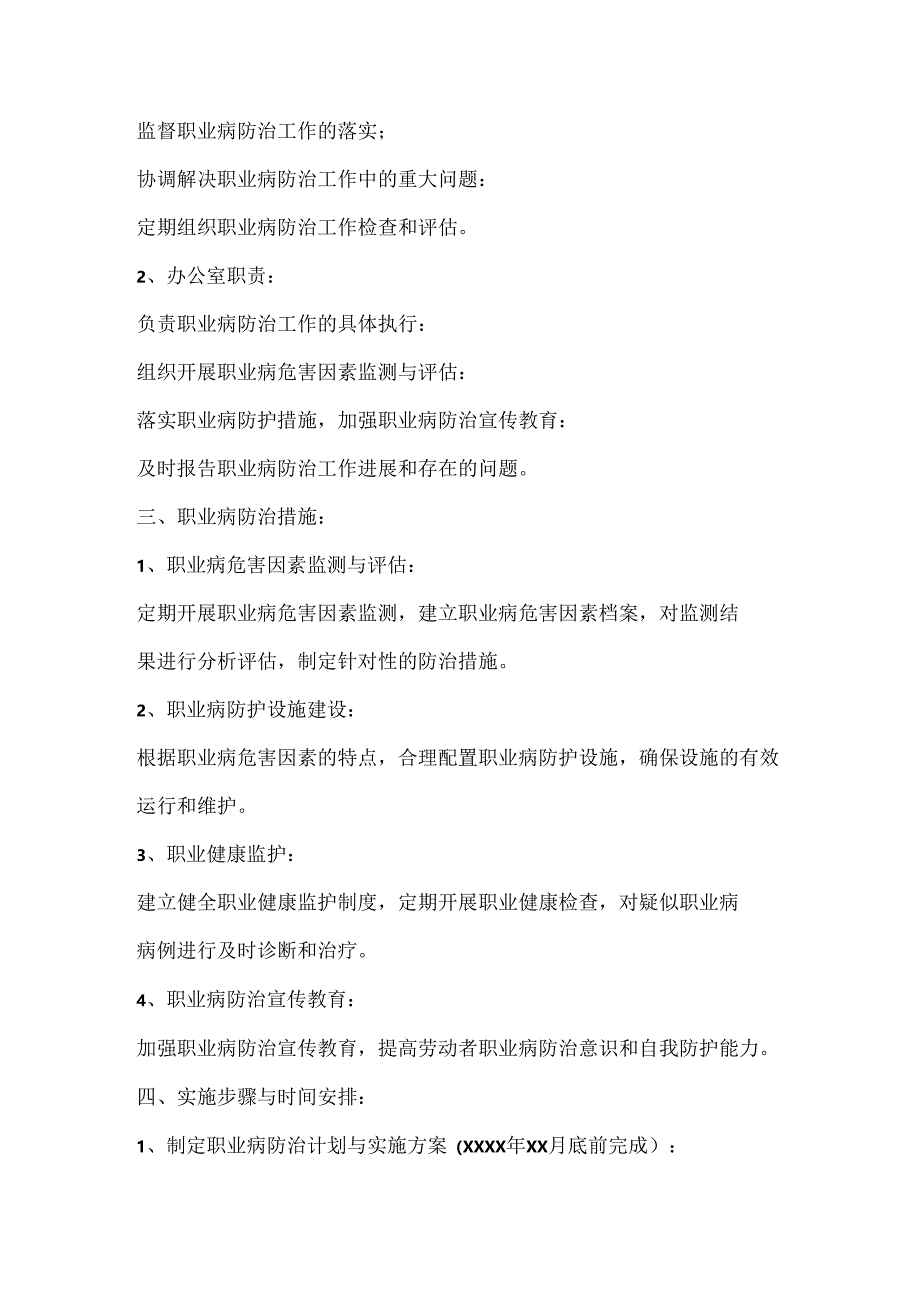 监督职业病防治工作的落实；

协调解决职业病防治工作中的重大问题：

定期组织职业病防治工作检查和评估。

2、办公室职责：

负责职业病防治工作的具体执行：

组织开展职业病危害因素监测与评估：

落实职业病防护措施，加强职业病防治宣传教育：

及时报告职业病防治工作进展和存在的问题。

三、职业病防治措施：

1、职业病危害因素监测与评估：

定期开展职业病危害因素监测，建立职业病危害因素档案，对监测结果进行分析评估，制定针对性的防治措施。

2、职业病防护设施建设：

根据职业病危害因素的特点，合理配置职业病防护设施，确保设施的有效运行和维护。

3、职业健康监护：

建立健全职业健康监护制度，定期开展职业健康检查，对疑似职业病病例进行及时诊断和治疗。

4、职业病防治宣传教育：

加强职业病防治宣传教育，提高劳动者职业病防治意识和自我防护能力。

四、实施步骤与时间安排：

1、制定职业病防治计划与实施方案（XXXX年XX月底前完成）：